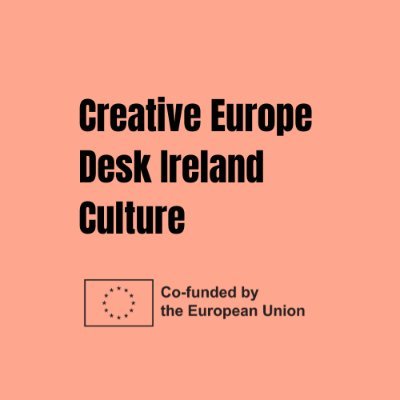 Creative Europe
Desk Ireland
Culture

Co-funded by
the European Union